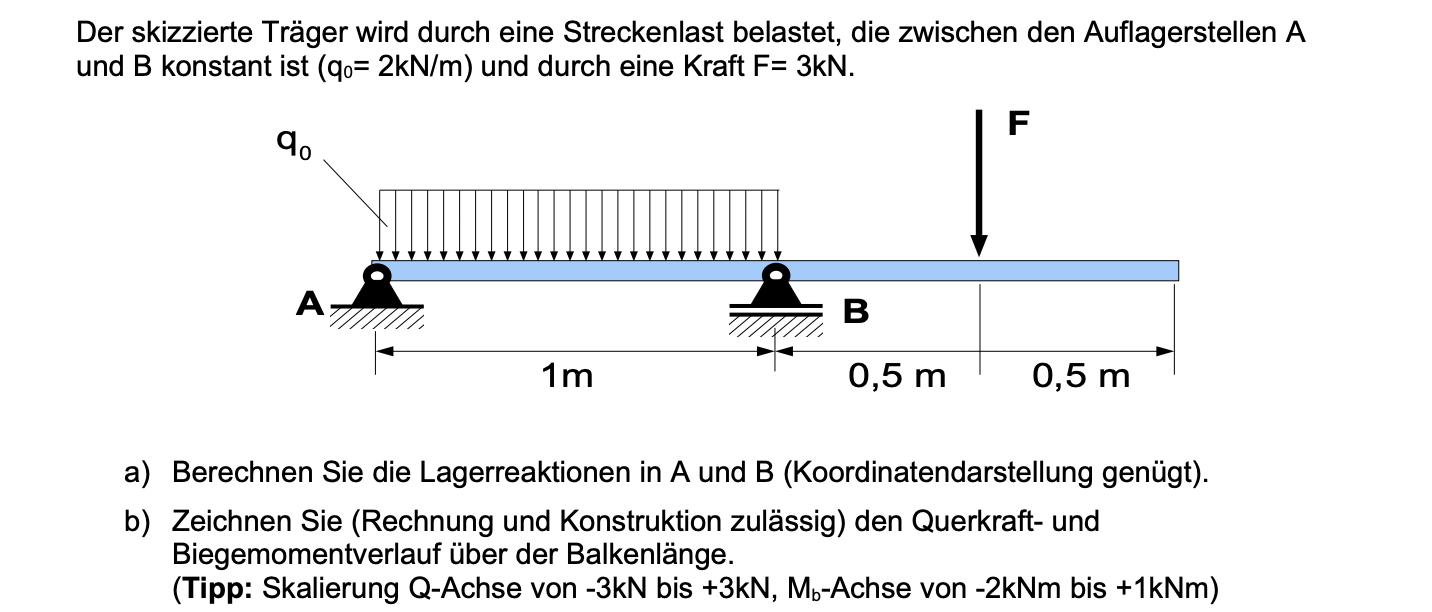 Der skizzierte Träger wird durch eine Streckenlast belastet, die zwischen den Auflagerstellen A und B konstant ist ($q_0$= 2kN/m) und durch eine Kraft F= 3kN.

$q_0$

F

A

B

1m

0,5 m

0,5 m

a) Berechnen Sie die Lagerreaktionen in A und B (Koordinatendarstellung genügt).

b) Zeichnen Sie (Rechnung und Konstruktion zulässig) den Querkraft- und Biegemomentverlauf über der Balkenlänge.
(**Tipp:** Skalierung Q-Achse von -3kN bis +3kN, $M_b$-Achse von -2kNm bis +1kNm)